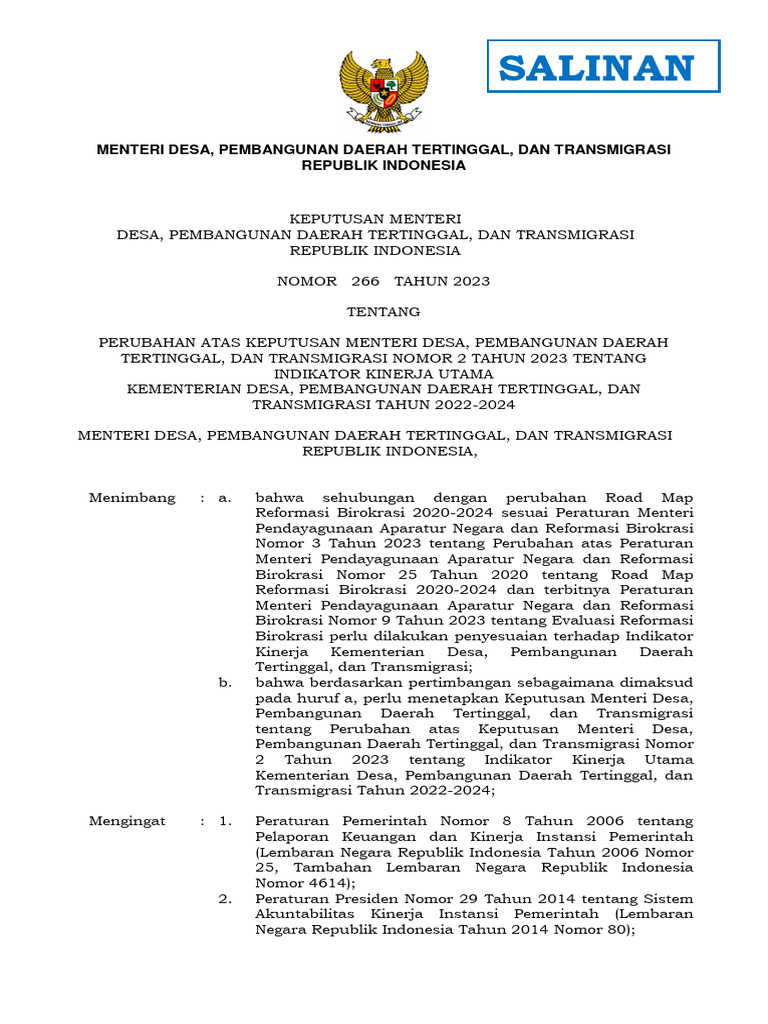 SALINAN

MENTERI DESA, PEMBANGUNAN DAERAH TERTINGGAL, DAN TRANSMIGRASI REPUBLIK INDONESIA

KEPUTUSAN MENTERI
DESA, PEMBANGUNAN DAERAH TERTINGGAL, DAN TRANSMIGRASI
REPUBLIK INDONESIA

NOMOR 266 TAHUN 2023

TENTANG

PERUBAHAN ATAS KEPUTUSAN MENTERI DESA, PEMBANGUNAN DAERAH TERTINGGAL, DAN TRANSMIGRASI NOMOR 2 TAHUN 2023 TENTANG INDIKATOR KINERJA UTAMA
KEMENTERIAN DESA, PEMBANGUNAN DAERAH TERTINGGAL, DAN TRANSMIGRASI TAHUN 2022-2024

MENTERI DESA, PEMBANGUNAN DAERAH TERTINGGAL, DAN TRANSMIGRASI REPUBLIK INDONESIA,

Menimbang : a. bahwa sehubungan dengan perubahan Road Map Reformasi Birokrasi 2020-2024 sesuai Peraturan Menteri Pendayagunaan Aparatur Negara dan Reformasi Birokrasi Nomor 3 Tahun 2023 tentang Perubahan atas Peraturan Menteri Pendayagunaan Aparatur Negara dan Reformasi Birokrasi Nomor 25 Tahun 2020 tentang Road Map Reformasi Birokrasi 2020-2024 dan terbitnya Peraturan Menteri Pendayagunaan Aparatur Negara dan Reformasi Birokrasi Nomor 9 Tahun 2023 tentang Evaluasi Reformasi Birokrasi perlu dilakukan penyesuaian terhadap Indikator Kinerja Kementerian Desa, Pembangunan Daerah Tertinggal, dan Transmigrasi;
b. bahwa berdasarkan pertimbangan sebagaimana dimaksud pada huruf a, perlu menetapkan Keputusan Menteri Desa, Pembangunan Daerah Tertinggal, dan Transmigrasi tentang Perubahan atas Keputusan Menteri Desa, Pembangunan Daerah Tertinggal, dan Transmigrasi Nomor 2 Tahun 2023 tentang Indikator Kinerja Utama Kementerian Desa, Pembangunan Daerah Tertinggal, dan Transmigrasi Tahun 2022-2024;

Mengingat : 1. Peraturan Pemerintah Nomor 8 Tahun 2006 tentang Pelaporan Keuangan dan Kinerja Instansi Pemerintah (Lembaran Negara Republik Indonesia Tahun 2006 Nomor 25, Tambahan Lembaran Negara Republik Indonesia Nomor 4614);
2. Peraturan Presiden Nomor 29 Tahun 2014 tentang Sistem Akuntabilitas Kinerja Instansi Pemerintah (Lembaran Negara Republik Indonesia Tahun 2014 Nomor 80);